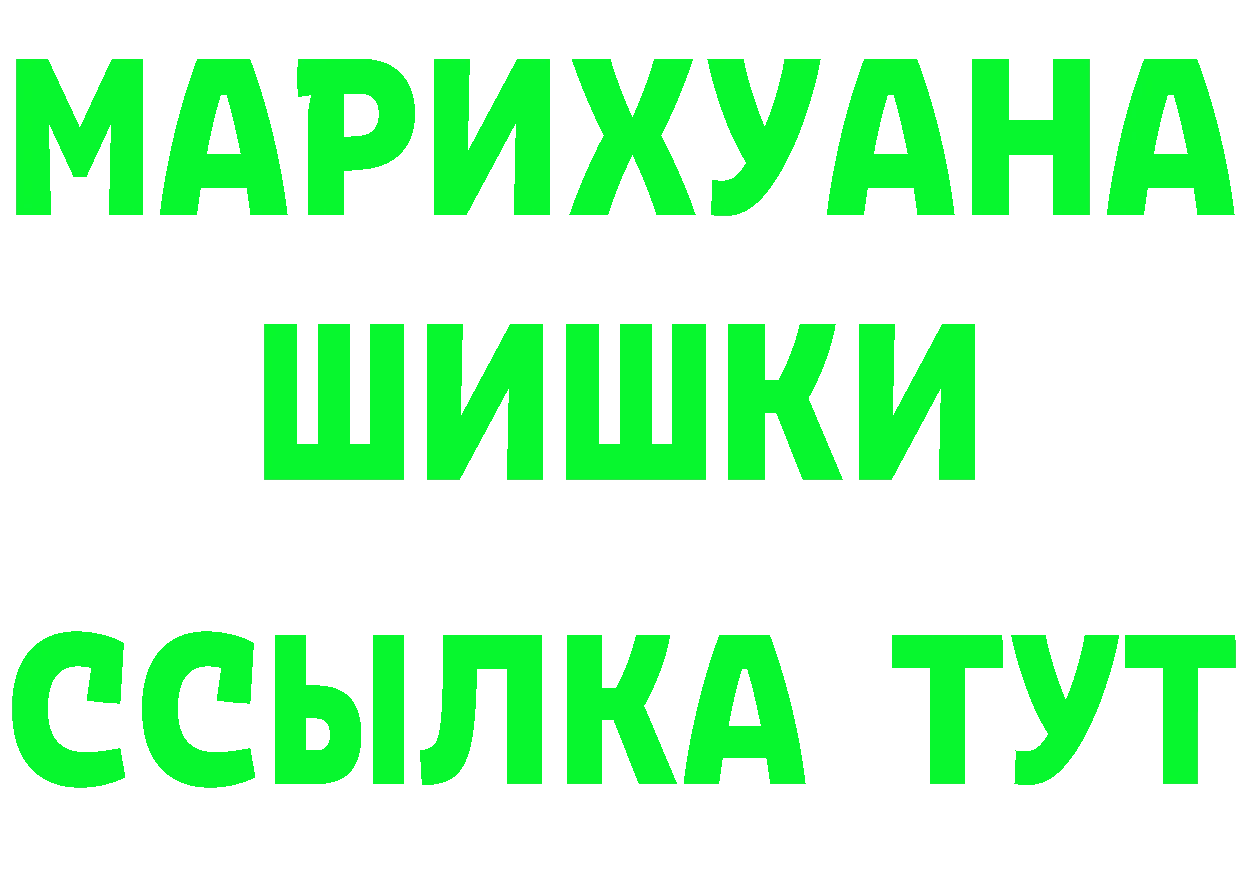 МАРИХУАНА ШИШКИ

ССЫЛКА ТУТ